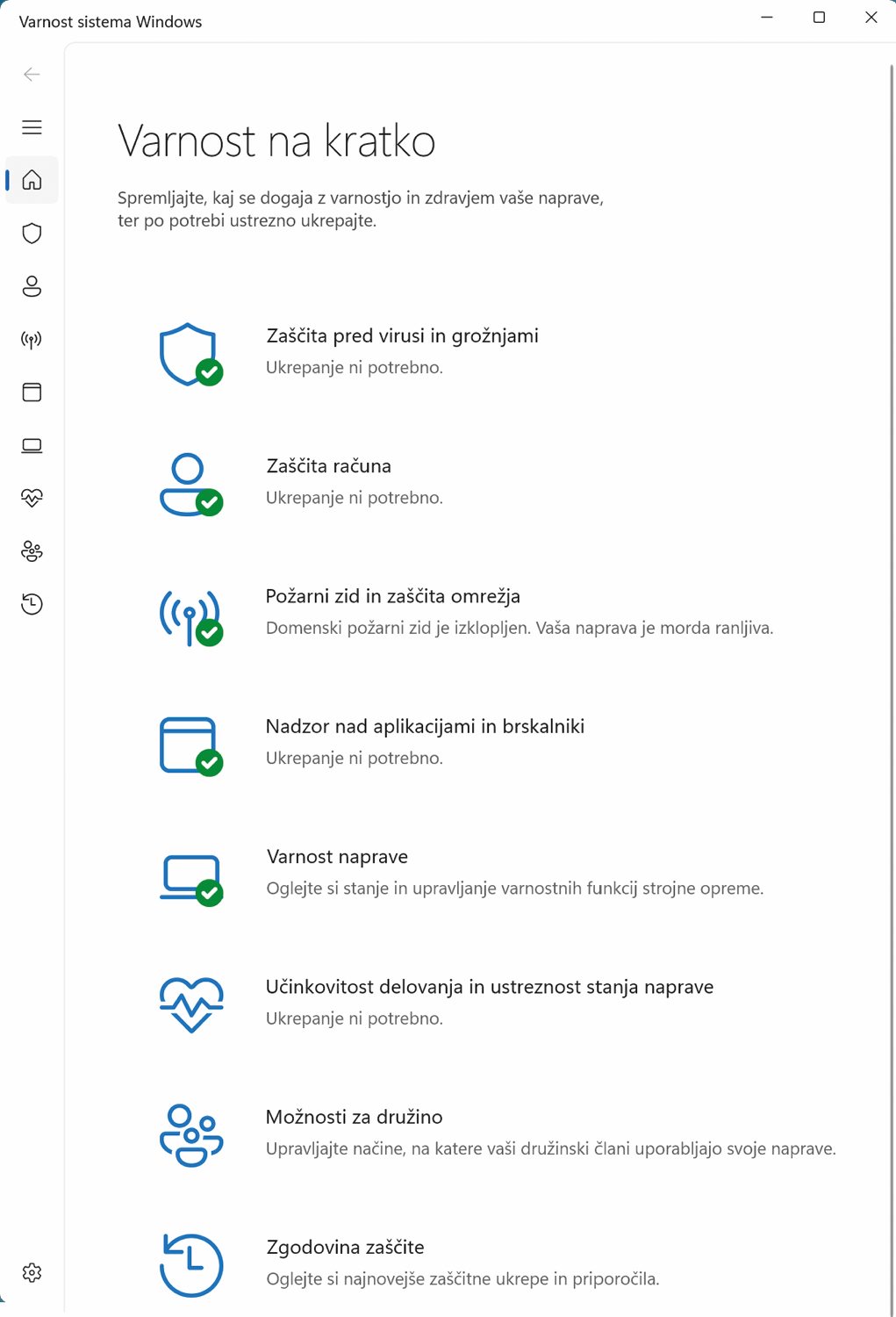 Varnost sistema Windows

Varnost na kratko

Spremljajte, kaj se dogaja z varnostjo in zdravjem vaše naprave, ter po potrebi ustrezno ukrepajte.

Zaščita pred virusi in grožnjami
Ukrepanje ni potrebno.

Zaščita računa
Ukrepanje ni potrebno.

Požarni zid in zaščita omrežja
Domenski požarni zid je izklopljen. Vaša naprava je morda ranljiva.

Nadzor nad aplikacijami in brskalniki
Ukrepanje ni potrebno.

Varnost naprave
Oglejte si stanje in upravljanje varnostnih funkcij strojne opreme.

Učinkovitost delovanja in ustreznost stanja naprave
Ukrepanje ni potrebno.

Možnosti za družino
Upravljajte načine, na katere vaši družinski člani uporabljajo svoje naprave.

Zgodovina zaščite
Oglejte si najnovejše zaščitne ukrepe in priporočila.